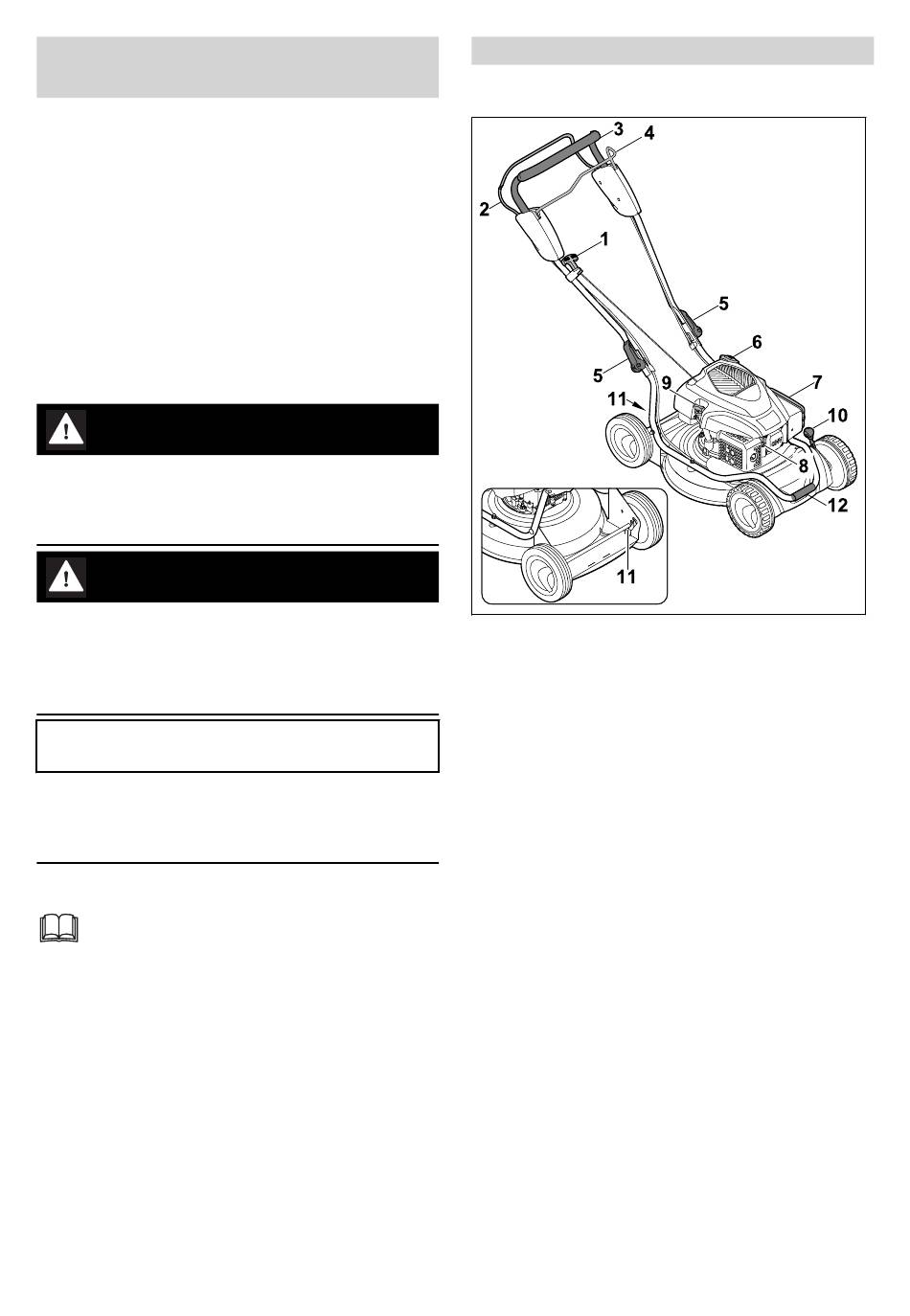 3
4
2
1
5
6
5
7
9
11
10
8
12
11